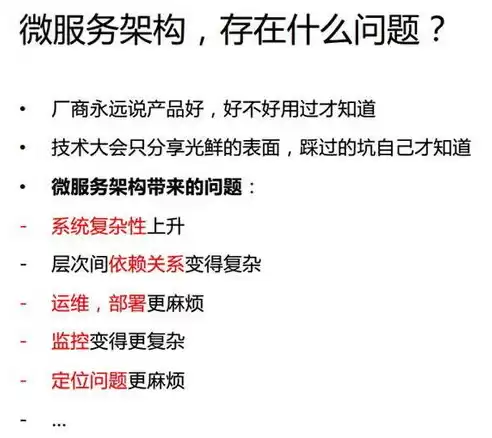 微服务架构，存在什么问题？

• 厂商永远说产品好，好不好用过才知道
• 技术大会只分享光鲜的表面，踩过的坑自己才知道
• 微服务架构带来的问题：
- 系统复杂性上升
- 层次间依赖关系变得复杂
- 运维，部署更麻烦
- 监控变得更复杂
- 定位问题更麻烦
- …